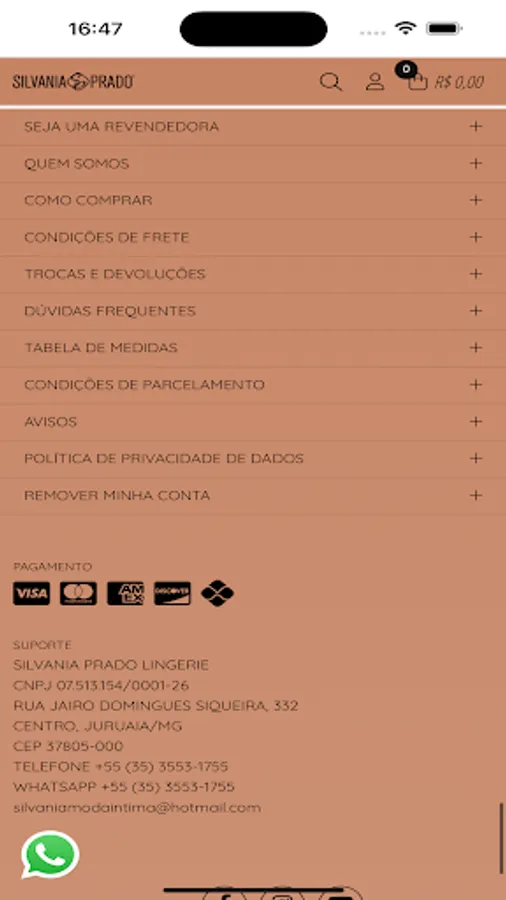 16:47

SILVANIA PRADO

0

R$ 0,00

SEJA UMA REVENDEDORA +

QUEM SOMOS +

COMO COMPRAR +

CONDIÇÕES DE FRETE +

TROCAS E DEVOLUÇÕES +

DÚVIDAS FREQUENTES +

TABELA DE MEDIDAS +

CONDIÇÕES DE PARCELAMENTO +

AVISOS +

POLÍTICA DE PRIVACIDADE DE DADOS +

REMOVER MINHA CONTA +

PAGAMENTO

VISA AMEX DISCOVER

SUPORTE

SILVANIA PRADO LINGERIE
CNPJ 07.513.154/0001-26
RUA JAIRO DOMINGUES SIQUEIRA, 332
CENTRO, JURUAIA/MG
CEP 37805-000
TELEFONE +55 (35) 3553-1755
WHATSAPP +55 (35) 3553-1755
silvaniamodaintima@hotmail.com